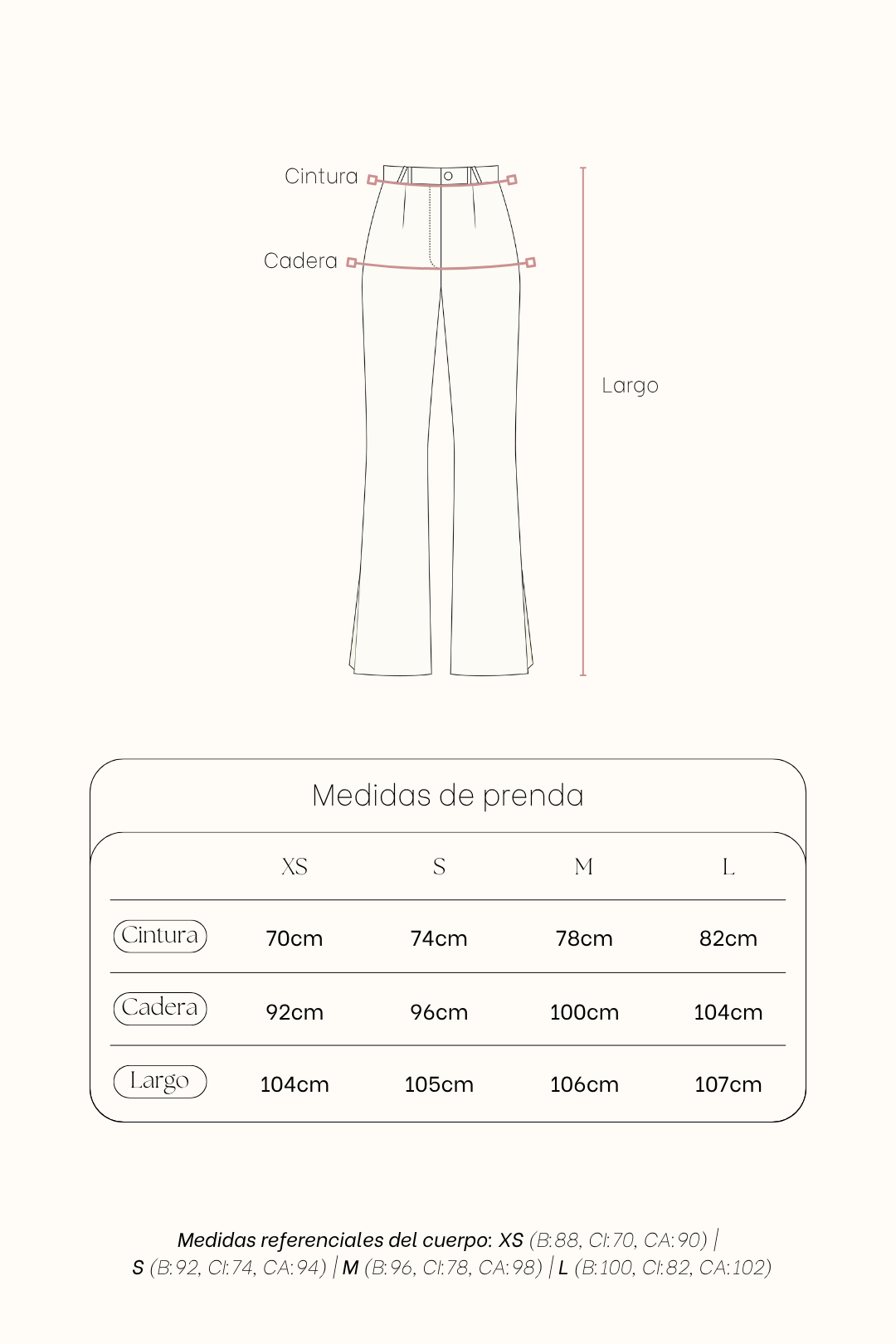 Cintura

Cadera

Largo

Medidas de prenda

| | XS | S | M | L |
|---|---|---|---|---|
| Cintura | 70cm | 74cm | 78cm | 82cm |
| Cadera | 92cm | 96cm | 100cm | 104cm |
| Largo | 104cm | 105cm | 106cm | 107cm |

Medidas referenciales del cuerpo: XS (B:88, CI:70, CA:90) | S (B:92, CI:74, CA:94) | M (B:96, CI:78, CA:98) | L (B:100, CI:82, CA:102)